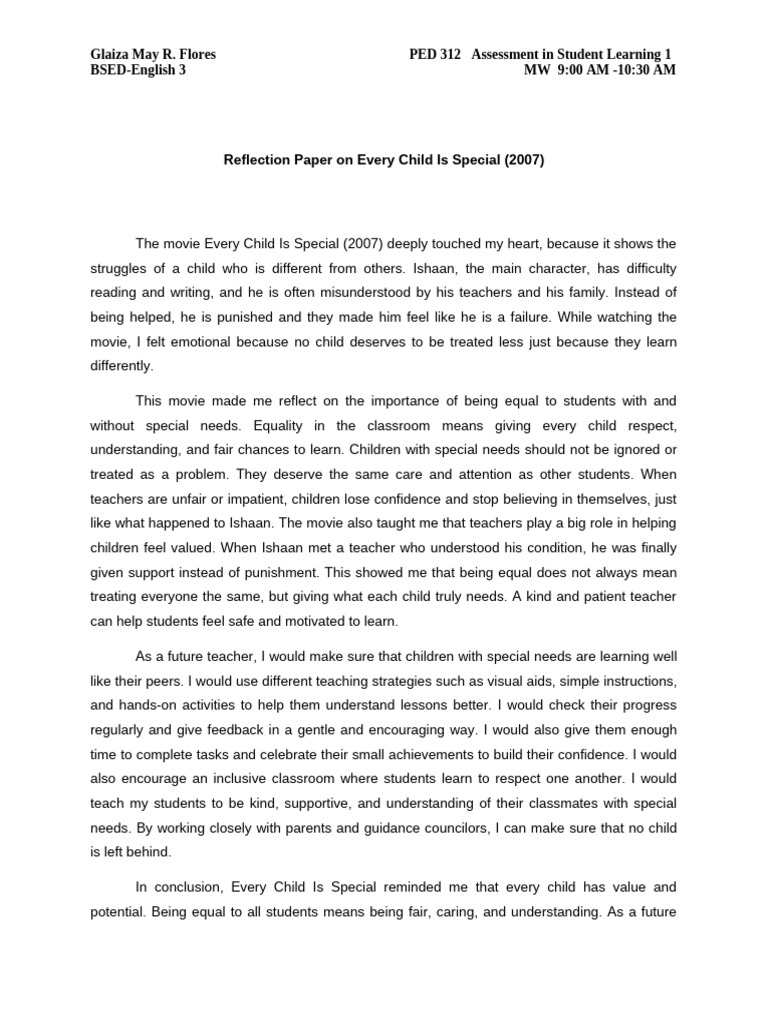 Glaiza May R. Flores
BSED-English 3

PED 312 Assessment in Student Learning 1
MW 9:00 AM -10:30 AM

Reflection Paper on Every Child Is Special (2007)

The movie Every Child Is Special (2007) deeply touched my heart, because it shows the struggles of a child who is different from others. Ishaan, the main character, has difficulty reading and writing, and he is often misunderstood by his teachers and his family. Instead of being helped, he is punished and they made him feel like he is a failure. While watching the movie, I felt emotional because no child deserves to be treated less just because they learn differently.

This movie made me reflect on the importance of being equal to students with and without special needs. Equality in the classroom means giving every child respect, understanding, and fair chances to learn. Children with special needs should not be ignored or treated as a problem. They deserve the same care and attention as other students. When teachers are unfair or impatient, children lose confidence and stop believing in themselves, just like what happened to Ishaan. The movie also taught me that teachers play a big role in helping children feel valued. When Ishaan met a teacher who understood his condition, he was finally given support instead of punishment. This showed me that being equal does not always mean treating everyone the same, but giving what each child truly needs. A kind and patient teacher can help students feel safe and motivated to learn.

As a future teacher, I would make sure that children with special needs are learning well like their peers. I would use different teaching strategies such as visual aids, simple instructions, and hands-on activities to help them understand lessons better. I would check their progress regularly and give feedback in a gentle and encouraging way. I would also give them enough time to complete tasks and celebrate their small achievements to build their confidence. I would also encourage an inclusive classroom where students learn to respect one another. I would teach my students to be kind, supportive, and understanding of their classmates with special needs. By working closely with parents and guidance councilors, I can make sure that no child is left behind.

In conclusion, Every Child Is Special reminded me that every child has value and potential. Being equal to all students means being fair, caring, and understanding. As a future